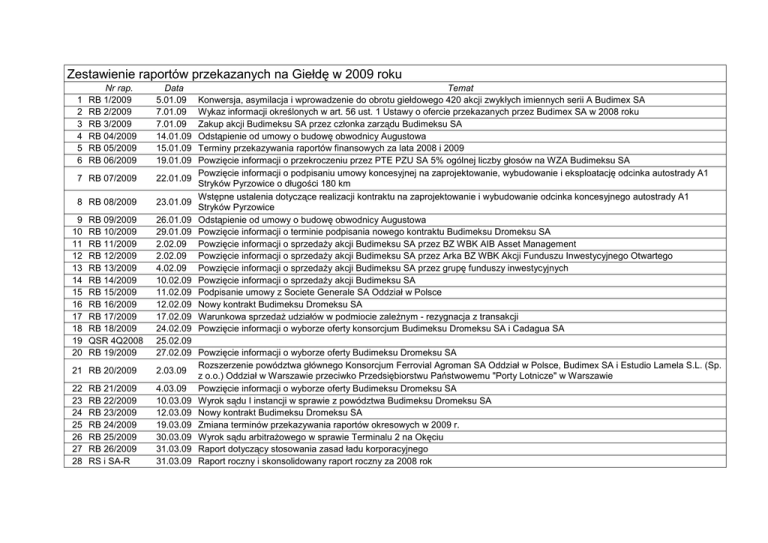 Zestawienie raportów przekazanych na Giełdę w 2009 roku

| | Nr rap. | Data | Temat |
|---|---|---|---|
| 1 | RB 1/2009 | 5.01.09 | Konwersja, asymilacja i wprowadzenie do obrotu giełdowego 420 akcji zwykłych imiennych serii A Budimex SA |
| 2 | RB 2/2009 | 7.01.09 | Wykaz informacji określonych w art. 56 ust. 1 Ustawy o ofercie przekazanych przez Budimex SA w 2008 roku |
| 3 | RB 3/2009 | 7.01.09 | Zakup akcji Budimeksu SA przez członka zarządu Budimeksu SA |
| 4 | RB 04/2009 | 14.01.09 | Odstąpienie od umowy o budowę obwodnicy Augustowa |
| 5 | RB 05/2009 | 15.01.09 | Terminy przekazywania raportów finansowych za lata 2008 i 2009 |
| 6 | RB 06/2009 | 19.01.09 | Powzięcie informacji o przekroczeniu przez PTE PZU SA 5% ogólnej liczby głosów na WZA Budimeksu SA |
| 7 | RB 07/2009 | 22.01.09 | Powzięcie informacji o podpisaniu umowy koncesyjnej na zaprojektowanie, wybudowanie i eksploatację odcinka autostrady A1 Stryków Pyrzowice o długości 180 km |
| 8 | RB 08/2009 | 23.01.09 | Wstępne ustalenia dotyczące realizacji kontraktu na zaprojektowanie i wybudowanie odcinka koncesyjnego autostrady A1 Stryków Pyrzowice |
| 9 | RB 09/2009 | 26.01.09 | Odstąpienie od umowy o budowę obwodnicy Augustowa |
| 10 | RB 10/2009 | 29.01.09 | Powzięcie informacji o terminie podpisania nowego kontraktu Budimeksu Dromeksu SA |
| 11 | RB 11/2009 | 2.02.09 | Powzięcie informacji o sprzedaży akcji Budimeksu SA przez BZ WBK AIB Asset Management |
| 12 | RB 12/2009 | 2.02.09 | Powzięcie informacji o sprzedaży akcji Budimeksu SA przez Arka BZ WBK Akcji Funduszu Inwestycyjnego Otwartego |
| 13 | RB 13/2009 | 4.02.09 | Powzięcie informacji o sprzedaży akcji Budimeksu SA przez grupę funduszy inwestycyjnych |
| 14 | RB 14/2009 | 10.02.09 | Powzięcie informacji o sprzedaży akcji Budimeksu SA |
| 15 | RB 15/2009 | 11.02.09 | Podpisanie umowy z Societe Generale SA Oddział w Polsce |
| 16 | RB 16/2009 | 12.02.09 | Nowy kontrakt Budimeksu Dromeksu SA |
| 17 | RB 17/2009 | 17.02.09 | Warunkowa sprzedaż udziałów w podmiocie zależnym - rezygnacja z transakcji |
| 18 | RB 18/2009 | 24.02.09 | Powzięcie informacji o wyborze oferty konsorcjum Budimeksu Dromeksu SA i Cadagua SA |
| 19 | QSR 4Q2008 | 25.02.09 | |
| 20 | RB 19/2009 | 27.02.09 | Powzięcie informacji o wyborze oferty Budimeksu Dromeksu SA |
| 21 | RB 20/2009 | 2.03.09 | Rozszerzenie powództwa głównego Konsorcjum Ferrovial Agroman SA Oddział w Polsce, Budimex SA i Estudio Lamela S.L. (Sp. z o.o.) Oddział w Warszawie przeciwko Przedsiębiorstwu Państwowemu "Porty Lotnicze" w Warszawie |
| 22 | RB 21/2009 | 4.03.09 | Powzięcie informacji o wyborze oferty Budimeksu Dromeksu SA |
| 23 | RB 22/2009 | 10.03.09 | Wyrok sądu I instancji w sprawie z powództwa Budimeksu Dromeksu SA |
| 24 | RB 23/2009 | 12.03.09 | Nowy kontrakt Budimeksu Dromeksu SA |
| 25 | RB 24/2009 | 19.03.09 | Zmiana terminów przekazywania raportów okresowych w 2009 r. |
| 26 | RB 25/2009 | 30.03.09 | Wyrok sądu arbitrażowego w sprawie Terminalu 2 na Okęciu |
| 27 | RB 26/2009 | 31.03.09 | Raport dotyczący stosowania zasad ładu korporacyjnego |
| 28 | RS i SA-R | 31.03.09 | Raport roczny i skonsolidowany raport roczny za 2008 rok |